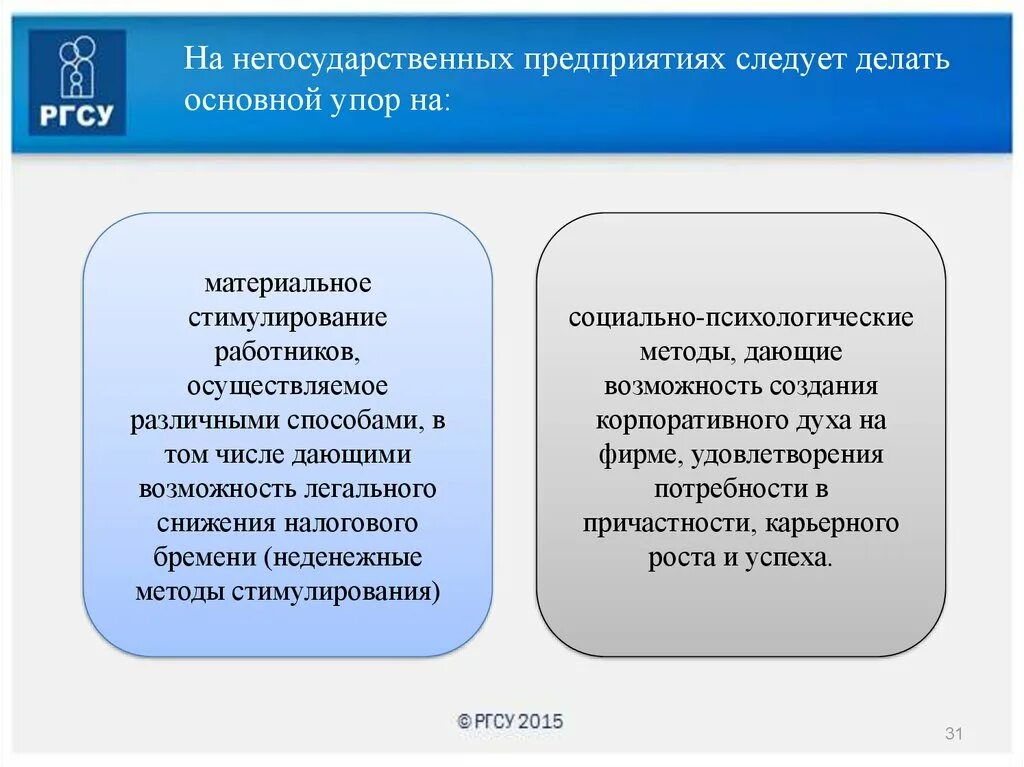 РГСУ

На негосударственных предприятиях следует делать основной упор на:

материальное стимулирование работников, осуществляемое различными способами, в том числе дающими возможность легального снижения налогового бремени (неденежные методы стимулирования)

социально-психологические методы, дающие возможность создания корпоративного духа на фирме, удовлетворения потребности в причастности, карьерного роста и успеха.

© РГСУ 2015

31